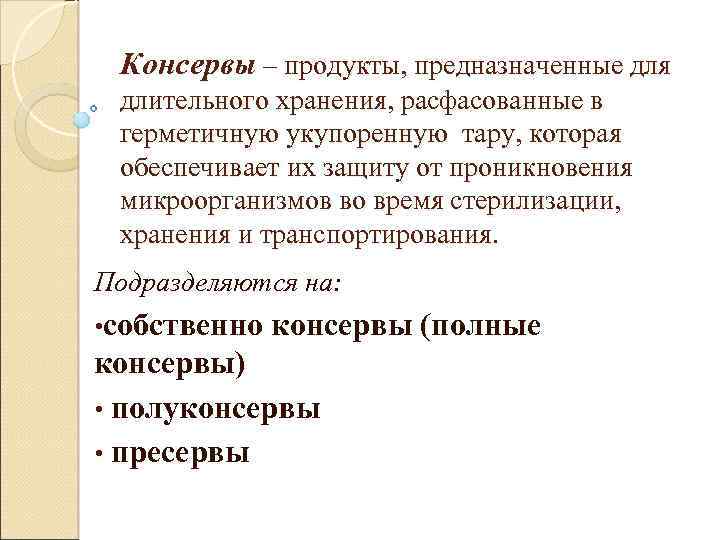 Консервы – продукты, предназначенные для длительного хранения, расфасованные в герметичную укупоренную тару, которая обеспечивает их защиту от проникновения микроорганизмов во время стерилизации, хранения и транспортирования.

Подразделяются на:

•собственно консервы (полные консервы)

• полуконсервы

• пресервы